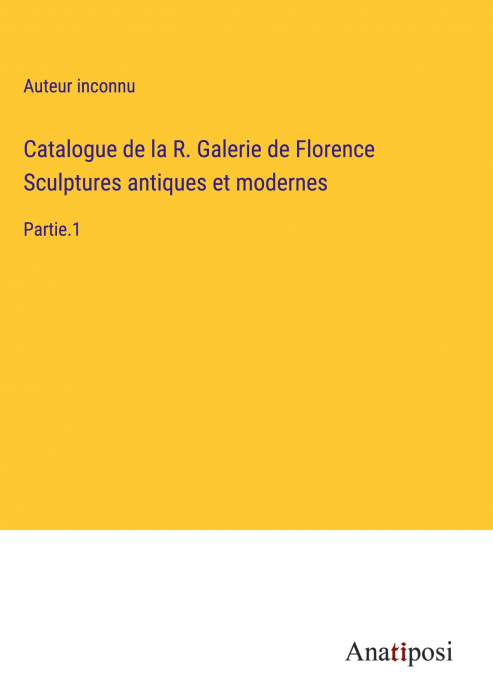 Auteur inconnu

Catalogue de la R. Galerie de Florence Sculptures antiques et modernes

Partie.1

Anatiposi